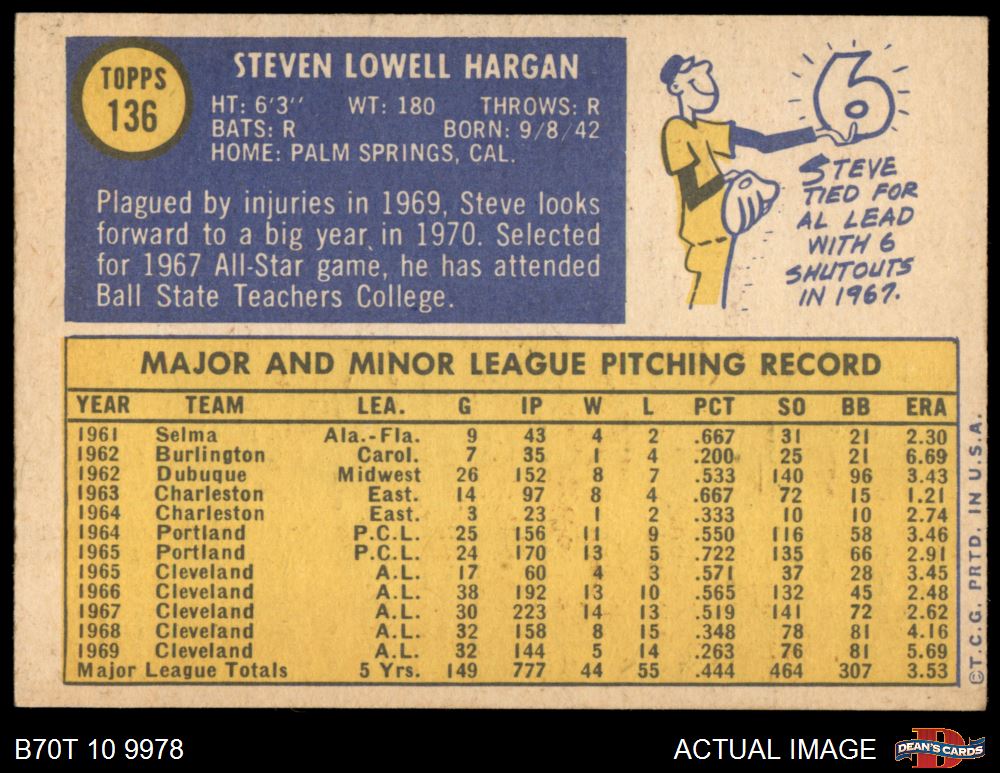 TOPPS
136

STEVEN LOWELL HARGAN

HT: 6'3'' WT: 180 THROWS: R
BATS: R BORN: 9/8/42
HOME: PALM SPRINGS, CAL.

Plagued by injuries in 1969, Steve looks forward to a big year in 1970. Selected for 1967 All-Star game, he has attended Ball State Teachers College.

6

STEVE TIED FOR AL LEAD WITH 6 SHUTOUTS IN 1967.

MAJOR AND MINOR LEAGUE PITCHING RECORD

| YEAR | TEAM | LEA. | G | IP | W | L | PCT | SO | BB | ERA |
|---|---|---|---|---|---|---|---|---|---|---|
| 1961 | Selma | Ala.-Fla. | 9 | 43 | 4 | 2 | .667 | 31 | 21 | 2.30 |
| 1962 | Burlington | Carol. | 7 | 35 | 1 | 4 | .200 | 25 | 21 | 6.69 |
| 1962 | Dubuque | Midwest | 26 | 152 | 8 | 7 | .533 | 140 | 96 | 3.43 |
| 1963 | Charleston | East. | 14 | 97 | 8 | 4 | .667 | 72 | 15 | 1.21 |
| 1964 | Charleston | East. | 3 | 23 | 1 | 2 | .333 | 10 | 10 | 2.74 |
| 1964 | Portland | P.C.L. | 25 | 156 | 11 | 9 | .550 | 116 | 58 | 3.46 |
| 1965 | Portland | P.C.L. | 24 | 170 | 13 | 5 | .722 | 135 | 66 | 2.91 |
| 1965 | Cleveland | A.L. | 17 | 60 | 4 | 3 | .571 | 37 | 28 | 3.45 |
| 1966 | Cleveland | A.L. | 38 | 192 | 13 | 10 | .565 | 132 | 45 | 2.48 |
| 1967 | Cleveland | A.L. | 30 | 223 | 14 | 13 | .519 | 141 | 72 | 2.62 |
| 1968 | Cleveland | A.L. | 32 | 158 | 8 | 15 | .348 | 78 | 81 | 4.16 |
| 1969 | Cleveland | A.L. | 32 | 144 | 5 | 14 | .263 | 76 | 81 | 5.69 |
| Major League Totals | | 5 Yrs. | 149 | 777 | 44 | 55 | .444 | 464 | 307 | 3.53 |

©T.C.G. PRTD. IN U.S.A.

B70T 10 9978

ACTUAL IMAGE

DEAN'S CARDS